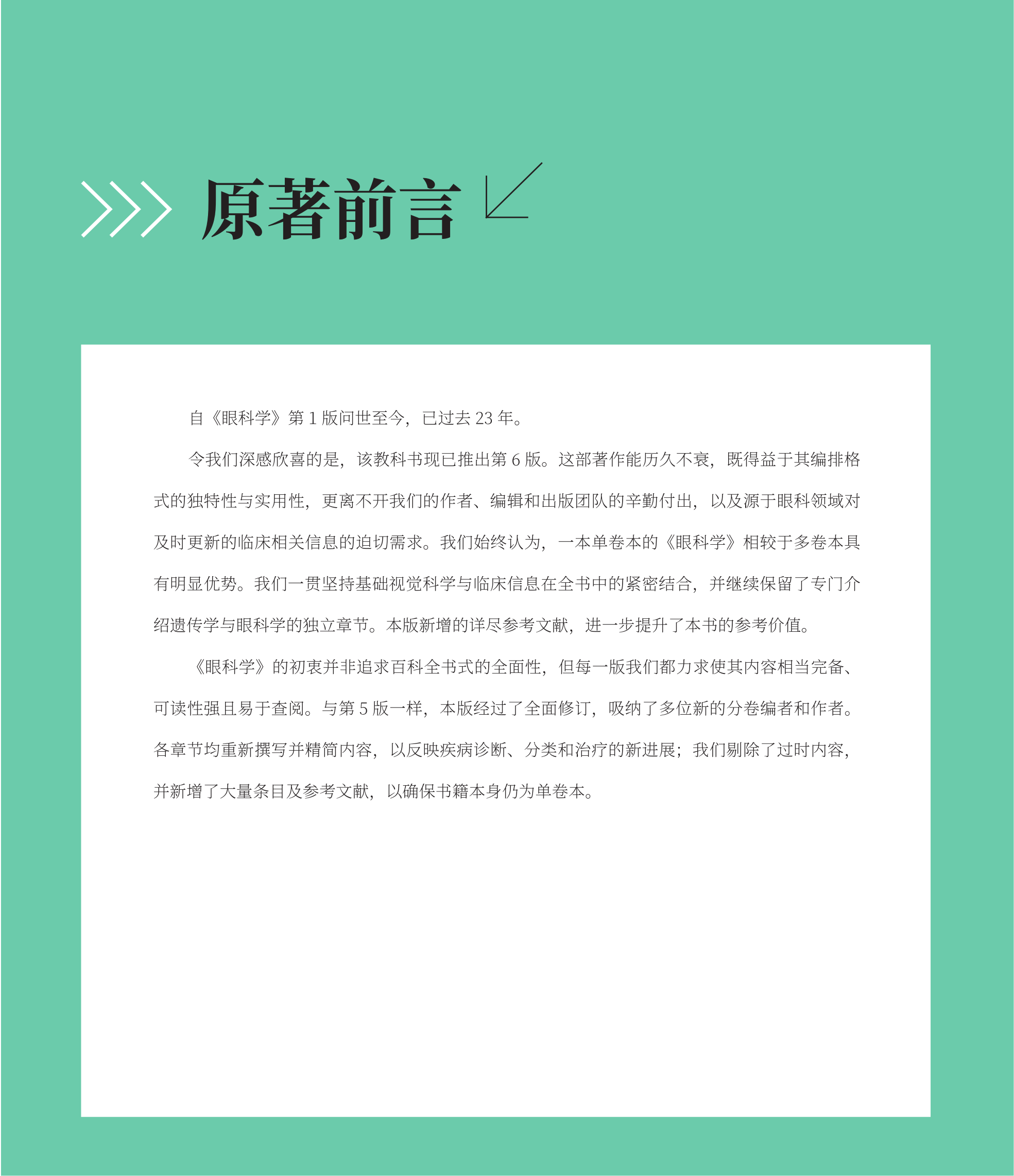 原著前言

自《眼科学》第 1 版问世至今，已过去 23 年。

令我们深感欣喜的是，该教科书现已推出第 6 版。这部著作能历久不衰，既得益于其编排格式的独特性与实用性，更离不开我们的作者、编辑和出版团队的辛勤付出，以及源于眼科领域对及时更新的临床相关信息的迫切需求。我们始终认为，一本单卷本的《眼科学》相较于多卷本具有明显优势。我们一贯坚持基础视觉科学与临床信息在全书中的紧密结合，并继续保留了专门介绍遗传学与眼科学的独立章节。本版新增的详尽参考文献，进一步提升了本书的参考价值。

《眼科学》的初衷并非追求百科全书式的全面性，但每一版我们都力求使其内容相当完备、可读性强且易于查阅。与第 5 版一样，本版经过了全面修订，吸纳了多位新的分卷编者和作者。各章节均重新撰写并精简内容，以反映疾病诊断、分类和治疗的新进展；我们剔除了过时内容，并新增了大量条目及参考文献，以确保书籍本身仍为单卷本。